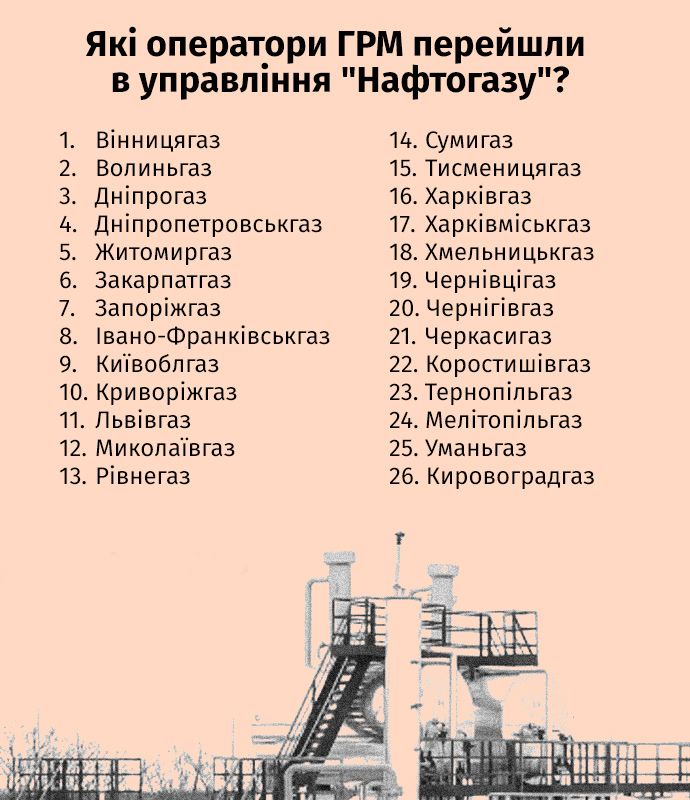 Які оператори ГРМ перейшли в управління "Нафтогазу"?

1. Вінницягаз
2. Волиньгаз
3. Дніпрогаз
4. Дніпропетровськгаз
5. Житомиргаз
6. Закарпатгаз
7. Запоріжгаз
8. Івано-Франківськгаз
9. Київоблгаз
10. Криворіжгаз
11. Львівгаз
12. Миколаївгаз
13. Рівнегаз

14. Сумигаз
15. Тисменицягаз
16. Харківгаз
17. Харківміськгаз
18. Хмельницькгаз
19. Чернівцігаз
20. Чернігівгаз
21. Черкасигаз
22. Коростишівгаз
23. Тернопільгаз
24. Мелітопільгаз
25. Уманьгаз
26. Кировоградгаз